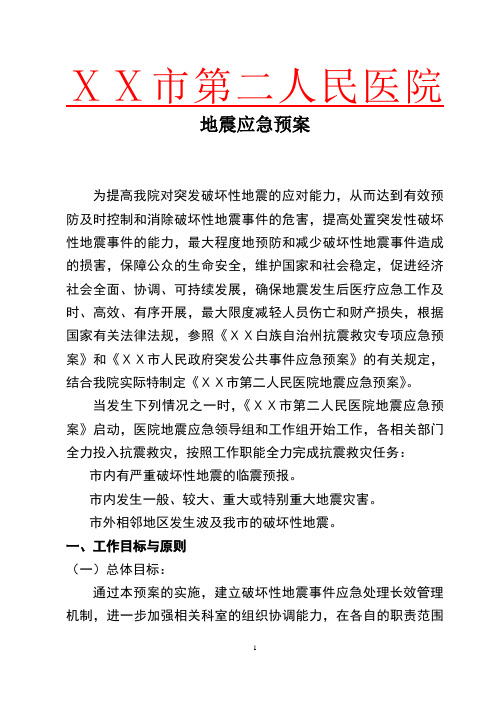 ＸＸ市第二人民医院

地震应急预案

为提高我院对突发破坏性地震的应对能力，从而达到有效预防及时控制和消除破坏性地震事件的危害，提高处置突发性破坏性地震事件的能力，最大程度地预防和减少破坏性地震事件造成的损害，保障公众的生命安全，维护国家和社会稳定，促进经济社会全面、协调、可持续发展，确保地震发生后医疗应急工作及时、高效、有序开展，最大限度减轻人员伤亡和财产损失，根据国家有关法律法规，参照《ＸＸ白族自治州抗震救灾专项应急预案》和《ＸＸ市人民政府突发公共事件应急预案》的有关规定，结合我院实际特制定《ＸＸ市第二人民医院地震应急预案》。

当发生下列情况之一时，《ＸＸ市第二人民医院地震应急预案》启动，医院地震应急领导组和工作组开始工作，各相关部门全力投入抗震救灾，按照工作职能全力完成抗震救灾任务：

市内有严重破坏性地震的临震预报。

市内发生一般、较大、重大或特别重大地震灾害。

市外相邻地区发生波及我市的破坏性地震。

一、工作目标与原则

（一）总体目标：

通过本预案的实施，建立破坏性地震事件应急处理长效管理机制，进一步加强相关科室的组织协调能力，在各自的职责范围

1